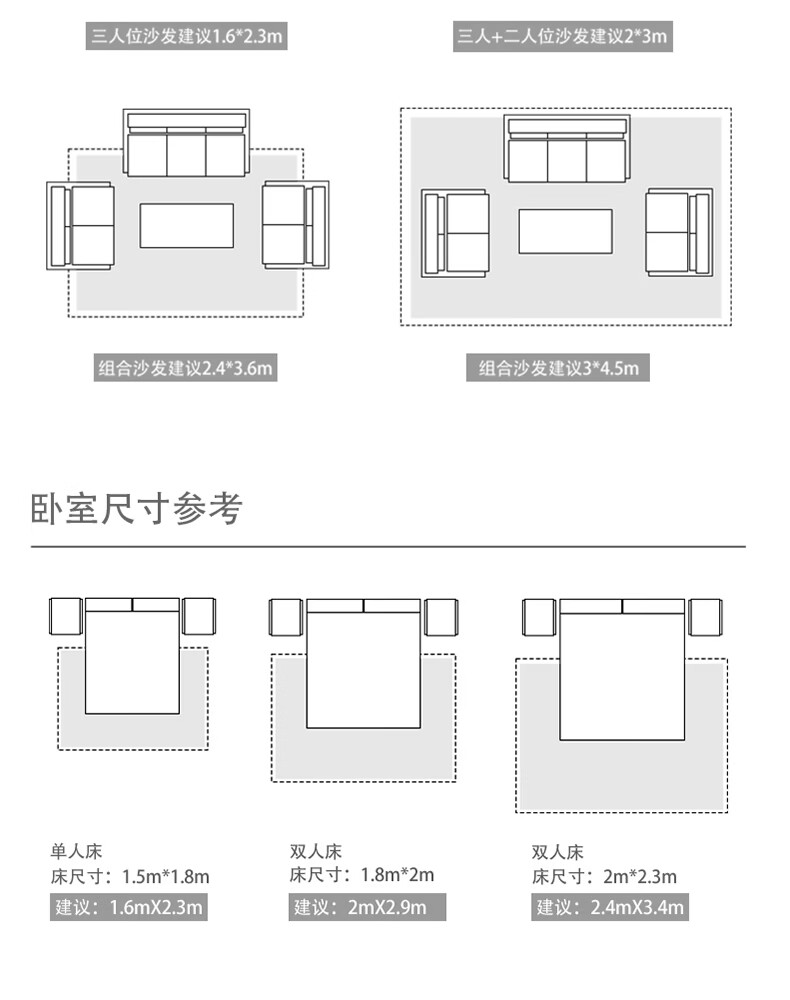 三人位沙发建议1.6*2.3m

三人+二人位沙发建议2*3m

组合沙发建议2.4*3.6m

组合沙发建议3*4.5m

卧室尺寸参考

单人床
床尺寸：1.5m*1.8m
建议：1.6mX2.3m

双人床
床尺寸：1.8m*2m
建议：2mX2.9m

双人床
床尺寸：2m*2.3m
建议：2.4mX3.4m